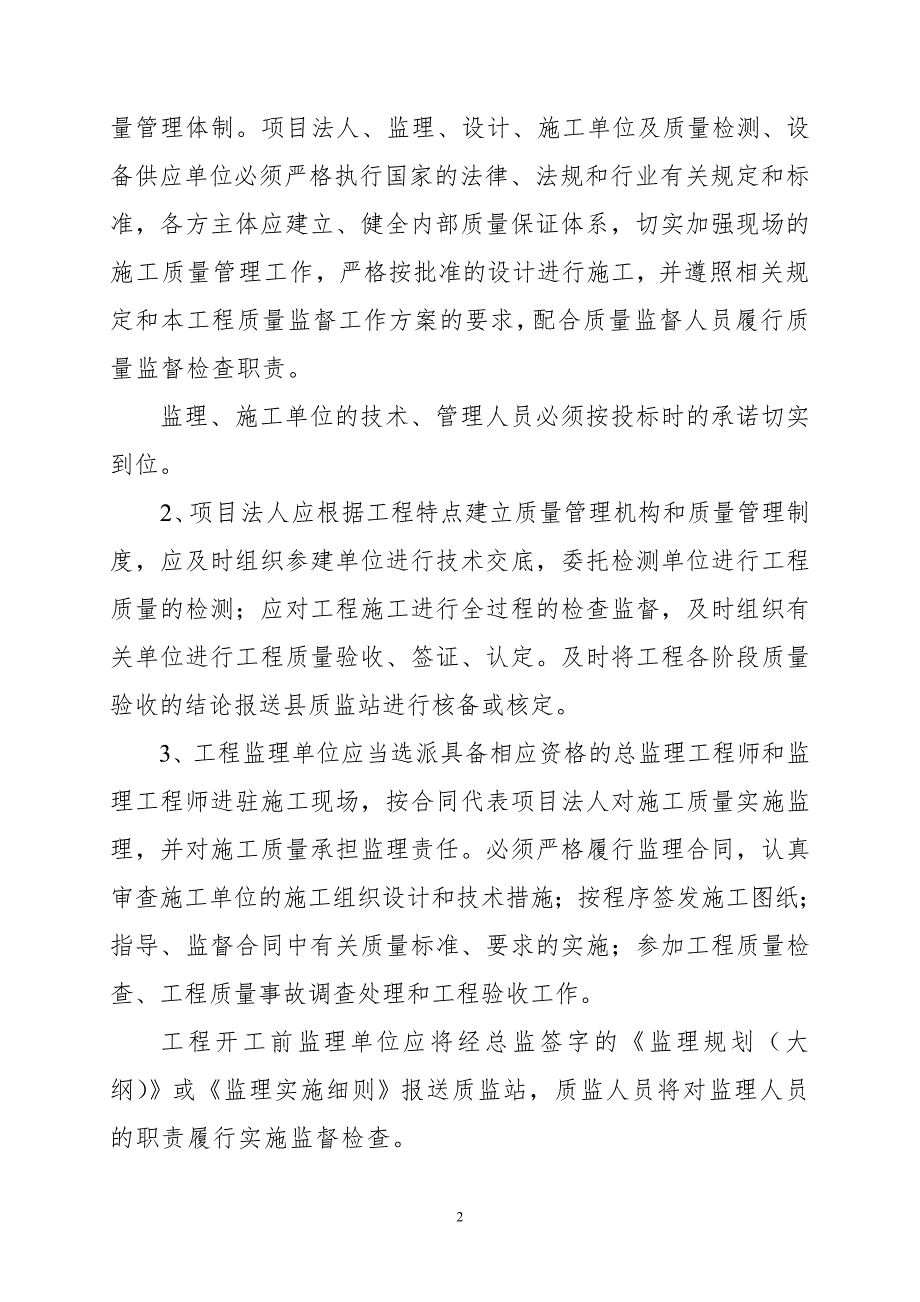 量管理体制。项目法人、监理、设计、施工单位及质量检测、设备供应单位必须严格执行国家的法律、法规和行业有关规定和标准，各方主体应建立、健全内部质量保证体系，切实加强现场的施工质量管理工作，严格按批准的设计进行施工，并遵照相关规定和本工程质量监督工作方案的要求，配合质量监督人员履行质量监督检查职责。

监理、施工单位的技术、管理人员必须按投标时的承诺切实到位。

2、项目法人应根据工程特点建立质量管理机构和质量管理制度，应及时组织参建单位进行技术交底，委托检测单位进行工程质量的检测；应对工程施工进行全过程的检查监督，及时组织有关单位进行工程质量验收、签证、认定。及时将工程各阶段质量验收的结论报送县质监站进行核备或核定。

3、工程监理单位应当选派具备相应资格的总监理工程师和监理工程师进驻施工现场，按合同代表项目法人对施工质量实施监理，并对施工质量承担监理责任。必须严格履行监理合同，认真审查施工单位的施工组织设计和技术措施；按程序签发施工图纸；指导、监督合同中有关质量标准、要求的实施；参加工程质量检查、工程质量事故调查处理和工程验收工作。

工程开工前监理单位应将经总监签字的《监理规划（大纲)》或《监理实施细则》报送质监站，质监人员将对监理人员的职责履行实施监督检查。

2